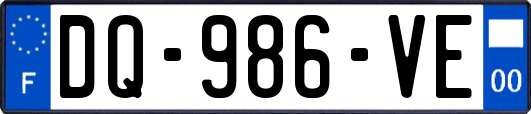 F
DQ-986-VE
00